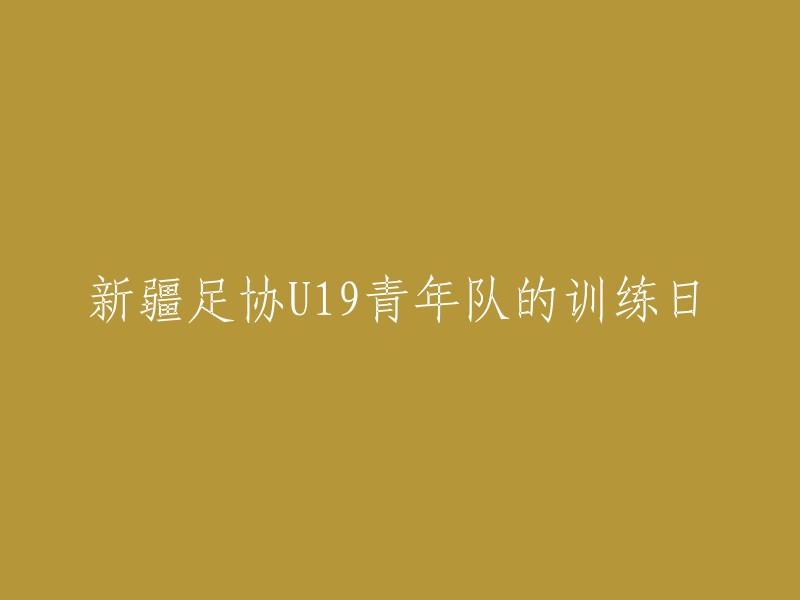 新疆足协U19青年队的训练日